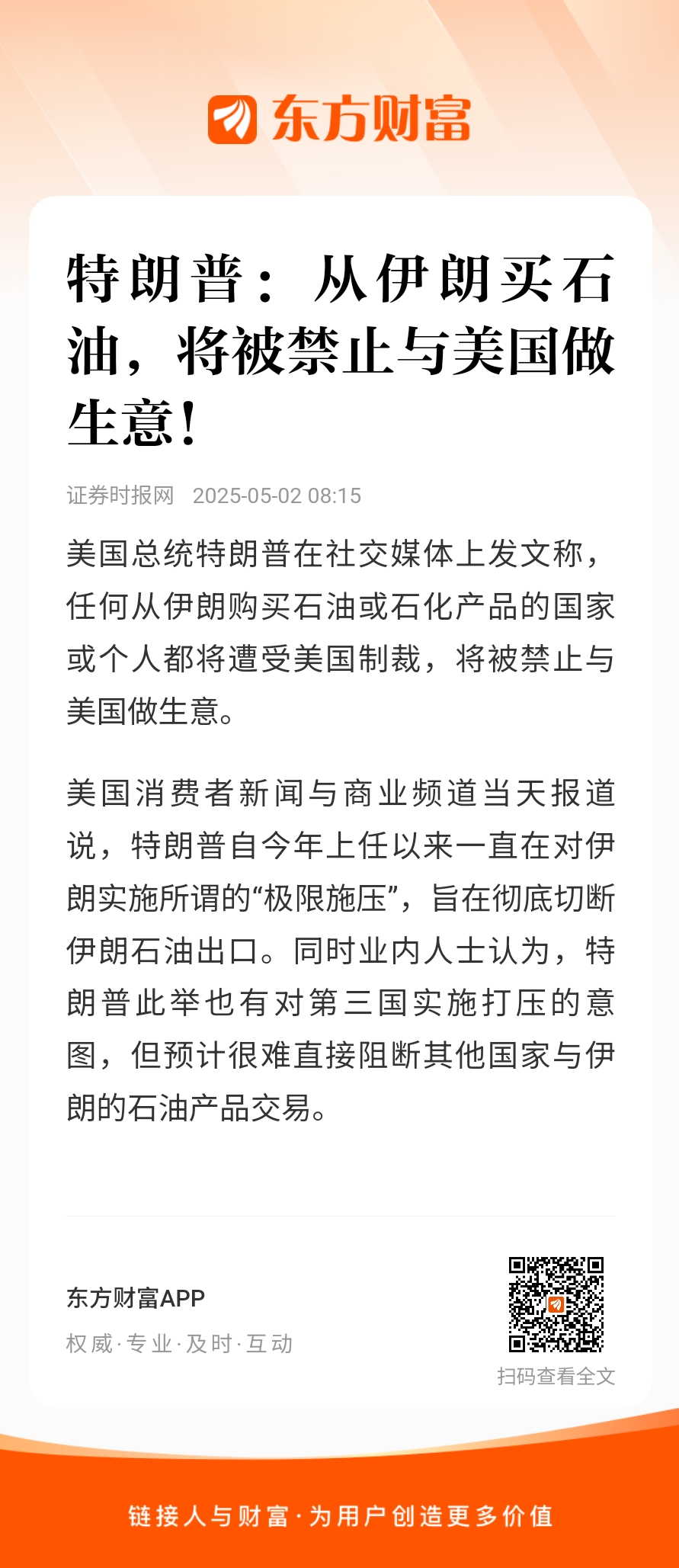 东方财富

特朗普：从伊朗买石油，将被禁止与美国做生意！

证券时报网 2025-05-02 08:15

美国总统特朗普在社交媒体上发文称，任何从伊朗购买石油或石化产品的国家或个人都将遭受美国制裁，将被禁止与美国做生意。

美国消费者新闻与商业频道当天报道说，特朗普自今年上任以来一直在对伊朗实施所谓的“极限施压”，旨在彻底切断伊朗石油出口。同时业内人士认为，特朗普此举也有对第三国实施打压的意图，但预计很难直接阻断其他国家与伊朗的石油产品交易。

东方财富APP
权威·专业·及时·互动

扫码查看全文

链接人与财富·为用户创造更多价值